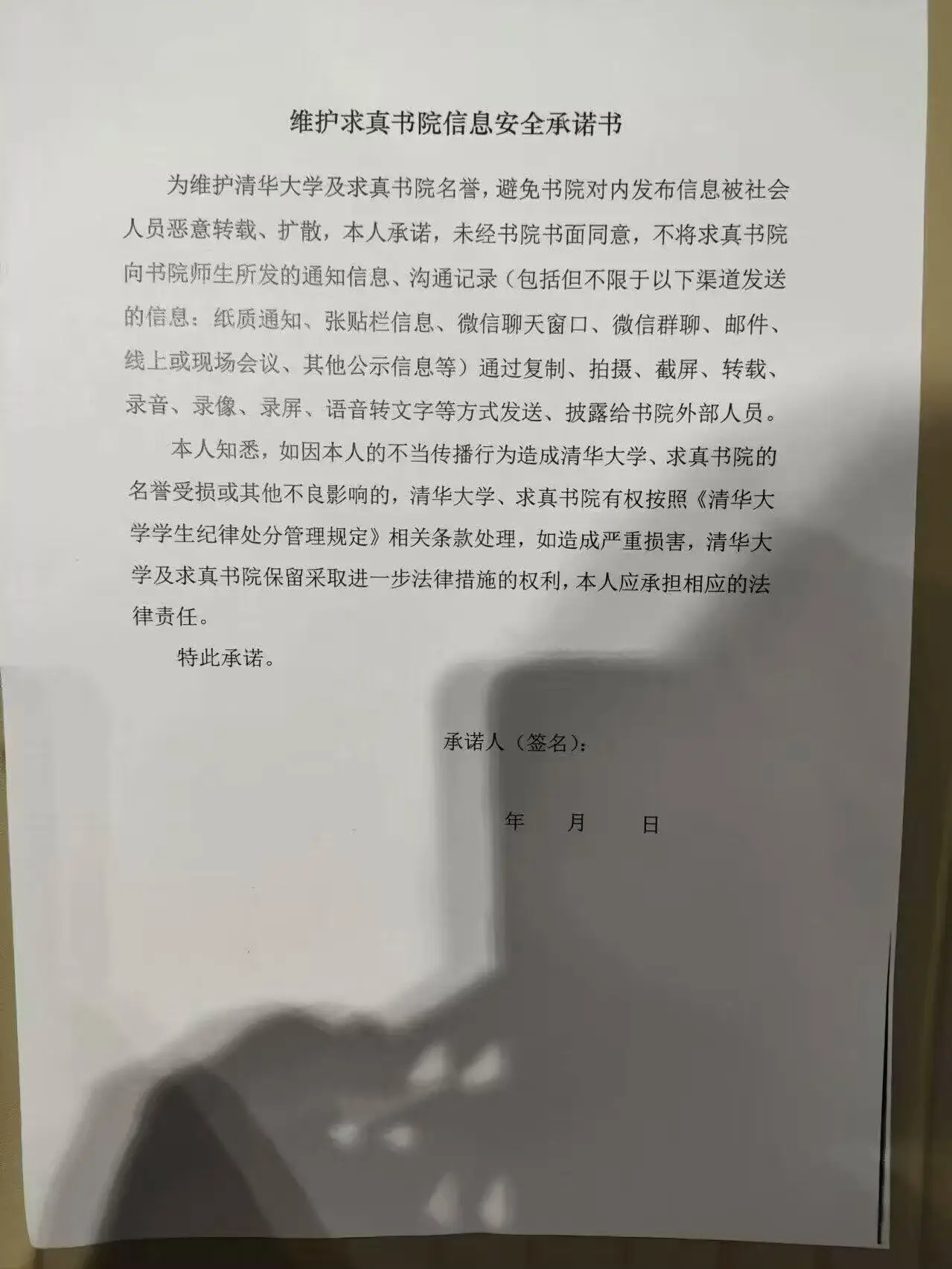 维护求真书院信息安全承诺书

为维护清华大学及求真书院名誉，避免书院对内发布信息被社会人员恶意转载、扩散，本人承诺，未经书院书面同意，不将求真书院向书院师生所发的通知信息、沟通记录（包括但不限于以下渠道发送的信息：纸质通知、张贴栏信息、微信聊天窗口、微信群聊、邮件、线上或现场会议、其他公示信息等）通过复制、拍摄、截屏、转载、录音、录像、录屏、语音转文字等方式发送、披露给书院外部人员。

本人知悉，如因本人的不当传播行为造成清华大学、求真书院的名誉受损或其他不良影响的，清华大学、求真书院有权按照《清华大学学生纪律处分管理规定》相关条款处理，如造成严重损害，清华大学及求真书院保留采取进一步法律措施的权利，本人应承担相应的法律责任。

特此承诺。

承诺人（签名）：

年 月 日